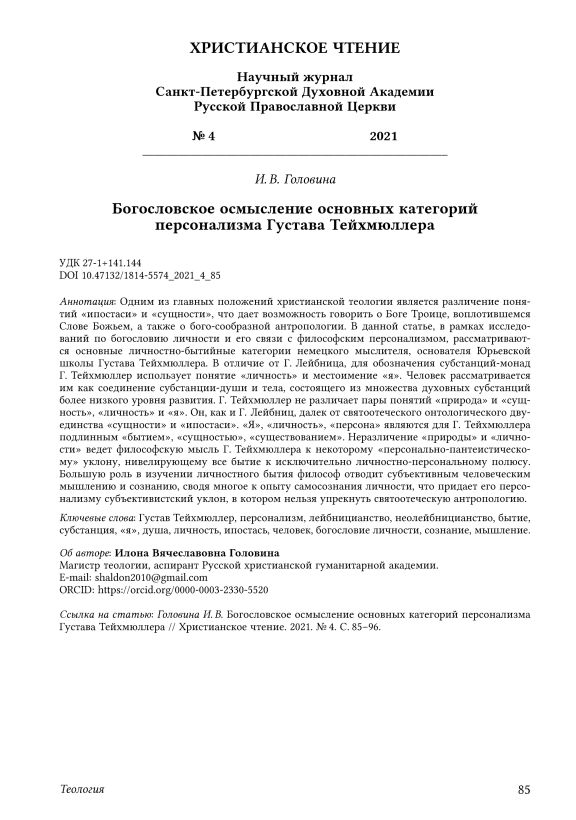 ХРИСТИАНСКОЕ ЧТЕНИЕ

Научный журнал
Санкт-Петербургской Духовной Академии
Русской Православной Церкви

№ 4 2021

И. В. Головина

Богословское осмысление основных категорий персонализма Густава Тейхмюллера

УДК 27-1+141.144
DOI 10.47132/1814-5574_2021_4_85

Аннотация: Одним из главных положений христианской теологии является различение понятий «ипостаси» и «сущности», что дает возможность говорить о Боге Троице, воплотившемся Слове Божьем, а также о бого-сообразной антропологии. В данной статье, в рамках исследований по богословию личности и его связи с философским персонализмом, рассматриваются основные личностно-бытийные категории немецкого мыслителя, основателя Юрьевской школы Густава Тейхмюллера. В отличие от Г. Лейбница, для обозначения субстанций-монад Г. Тейхмюллер использует понятие «личность» и местоимение «я». Человек рассматривается им как соединение субстанции-души и тела, состоящего из множества духовных субстанций более низкого уровня развития. Г. Тейхмюллер не различает пары понятий «природа» и «сущность», «личность» и «я». Он, как и Г. Лейбниц, далек от святоотеческого онтологического двуединства «сущности» и «ипостаси». «Я», «личность», «персона» являются для Г. Тейхмюллера подлинным «бытием», «сущностью», «существованием». Неразличение «природы» и «личности» ведет философскую мысль Г. Тейхмюллера к некоторому «персонально-пантеистическому» уклону, нивелирующему все бытие к исключительно личностно-персональному полюсу. Большую роль в изучении личностного бытия философ отводит субъективным человеческим мышлению и сознанию, сводя многое к опыту самосознания личности, что придает его персонализму субъективистский уклон, в котором нельзя упрекнуть святоотеческую антропологию.

Ключевые слова: Густав Тейхмюллер, персонализм, лейбницианство, неолейбницианство, бытие, субстанция, «я», душа, личность, ипостась, человек, богословие личности, сознание, мышление.

Об авторе: Илона Вячеславовна Головина
Магистр теологии, аспирант Русской христианской гуманитарной академии.
E-mail: shaldon2010@gmail.com
ORCID: https://orcid.org/0000-0003-2330-5520

Ссылка на статью: Головина И. В. Богословское осмысление основных категорий персонализма Густава Тейхмюллера // Христианское чтение. 2021. № 4. С. 85–96.

Теология 85